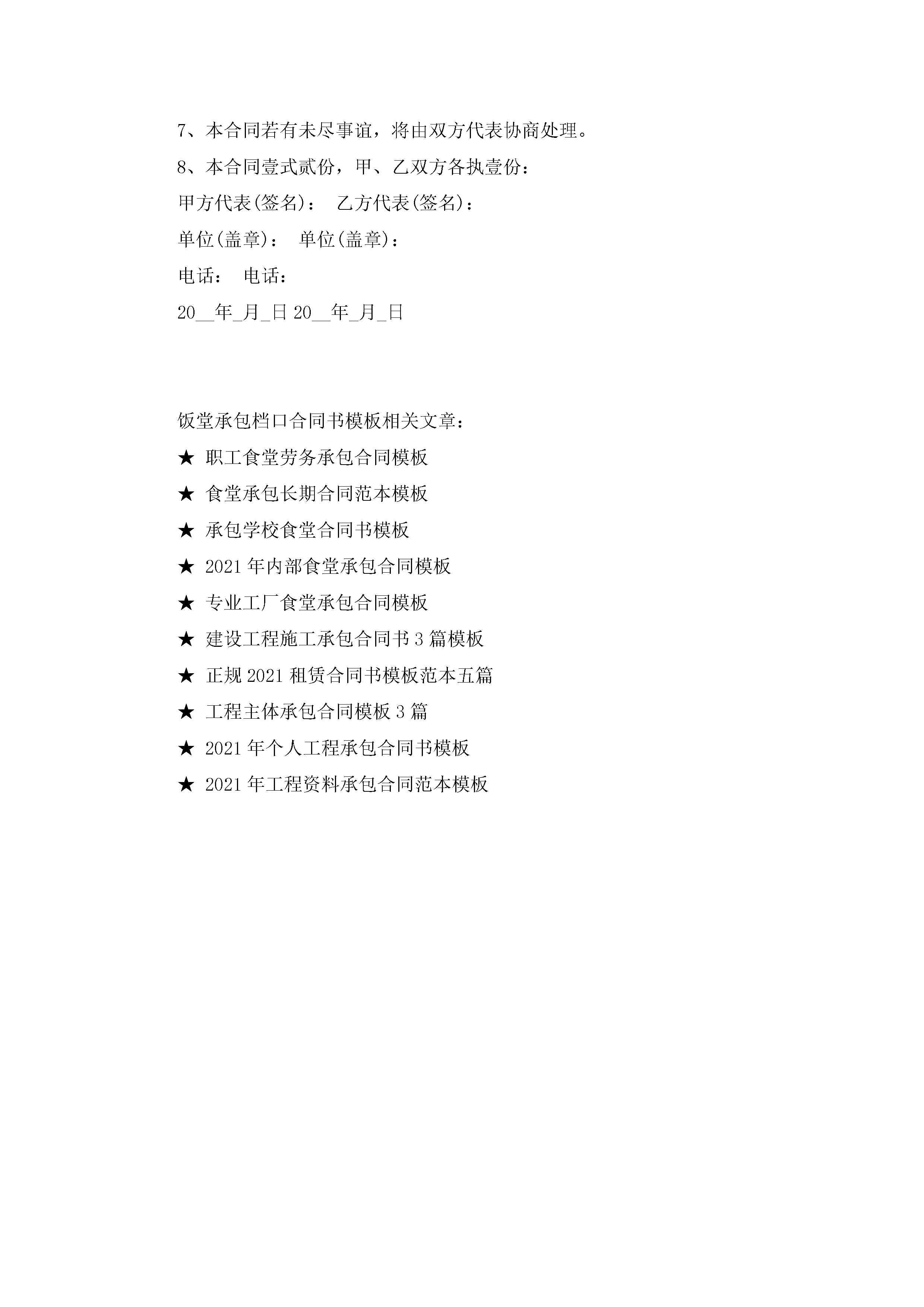 7、本合同若有未尽事谊，将由双方代表协商处理。

8、本合同壹式贰份，甲、乙双方各执壹份：

甲方代表(签名)： 乙方代表(签名)：

单位(盖章)： 单位(盖章)：

电话： 电话：

20__年_月_日 20__年_月_日

饭堂承包档口合同书模板相关文章：

★ 职工食堂劳务承包合同模板

★ 食堂承包长期合同范本模板

★ 承包学校食堂合同书模板

★ 2021年内部食堂承包合同模板

★ 专业工厂食堂承包合同模板

★ 建设工程施工承包合同书3篇模板

★ 正规2021租赁合同书模板范本五篇

★ 工程主体承包合同模板3篇

★ 2021年个人工程承包合同书模板

★ 2021年工程资料承包合同范本模板